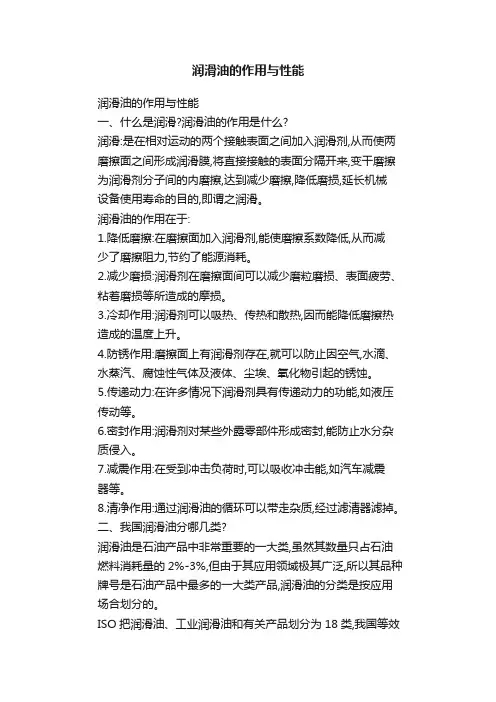 润滑油的作用与性能

润滑油的作用与性能
一、什么是润滑?润滑油的作用是什么?
润滑:是在相对运动的两个接触表面之间加入润滑剂,从而使两磨擦面之间形成润滑膜,将直接接触的表面分隔开来,变干磨擦为润滑剂分子间的内磨擦,达到减少磨擦,降低磨损,延长机械设备使用寿命的目的,即谓之润滑。
润滑油的作用在于:
1.降低磨擦:在磨擦面加入润滑剂,能使磨擦系数降低,从而减少了磨擦阻力,节约了能源消耗。
2.减少磨损:润滑剂在磨擦面间可以减少磨粒磨损、表面疲劳、粘着磨损等所造成的摩损。
3.冷却作用:润滑剂可以吸热、传热和散热,因而能降低磨擦热造成的温度上升。
4.防锈作用:磨擦面上有润滑剂存在,就可以防止因空气,水滴、水蒸汽、腐蚀性气体及液体、尘埃、氧化物引起的锈蚀。
5.传递动力:在许多情况下润滑剂具有传递动力的功能,如液压传动等。
6.密封作用:润滑剂对某些外露零部件形成密封,能防止水分杂质侵入。
7.减震作用:在受到冲击负荷时,可以吸收冲击能,如汽车减震器等。
8.清净作用:通过润滑油的循环可以带走杂质,经过滤清器滤掉。
二、我国润滑油分哪几类?
润滑油是石油产品中非常重要的一大类,虽然其数量只占石油燃料消耗量的 2%-3%,但由于其应用领域极其广泛,所以其品种牌号是石油产品中最多的一大类产品,润滑油的分类是按应用场合划分的。
ISO 把润滑油、工业润滑油和有关产品划分为 18 类,我国等效